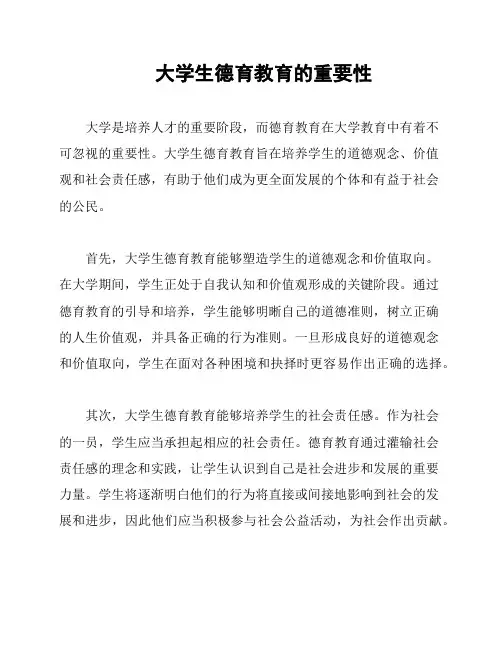 大学生德育教育的重要性

大学是培养人才的重要阶段，而德育教育在大学教育中有着不可忽视的重要性。大学生德育教育旨在培养学生的道德观念、价值观和社会责任感，有助于他们成为更全面发展的个体和有益于社会的公民。

首先，大学生德育教育能够塑造学生的道德观念和价值取向。在大学期间，学生正处于自我认知和价值观形成的关键阶段。通过德育教育的引导和培养，学生能够明晰自己的道德准则，树立正确的人生价值观，并具备正确的行为准则。一旦形成良好的道德观念和价值取向，学生在面对各种困境和抉择时更容易作出正确的选择。

其次，大学生德育教育能够培养学生的社会责任感。作为社会的一员，学生应当承担起相应的社会责任。德育教育通过灌输社会责任感的理念和实践，让学生认识到自己是社会进步和发展的重要力量。学生将逐渐明白他们的行为将直接或间接地影响到社会的发展和进步，因此他们应当积极参与社会公益活动，为社会作出贡献。